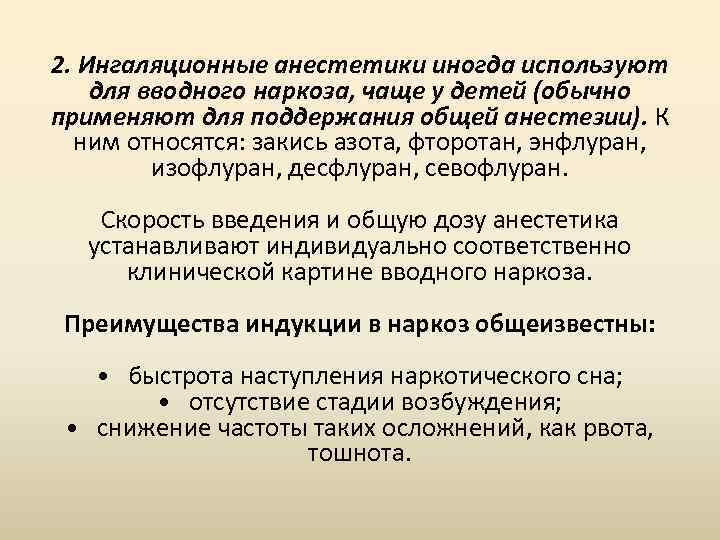 2. Ингаляционные анестетики иногда используют для вводного наркоза, чаще у детей (обычно применяют для поддержания общей анестезии). К ним относятся: закись азота, фторотан, энфлуран, изофлуран, десфлуран, севофлуран.

Скорость введения и общую дозу анестетика устанавливают индивидуально соответственно клинической картине вводного наркоза.

Преимущества индукции в наркоз общеизвестны:

• быстрота наступления наркотического сна;
• отсутствие стадии возбуждения;
• снижение частоты таких осложнений, как рвота, тошнота.